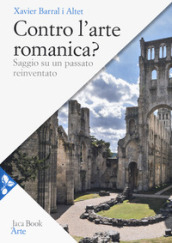 Xavier Barral i Altet

Contro l'arte romanica?

Saggio su un passato reinventato

Jaca Book
Arte